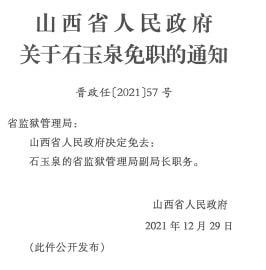 山西省人民政府
关于石玉泉免职的通知

晋政任〔2021〕57号

省监狱管理局：

山西省人民政府决定免去：

石玉泉的省监狱管理局副局长职务。

山西省人民政府

2021年12月29日

（此件公开发布）